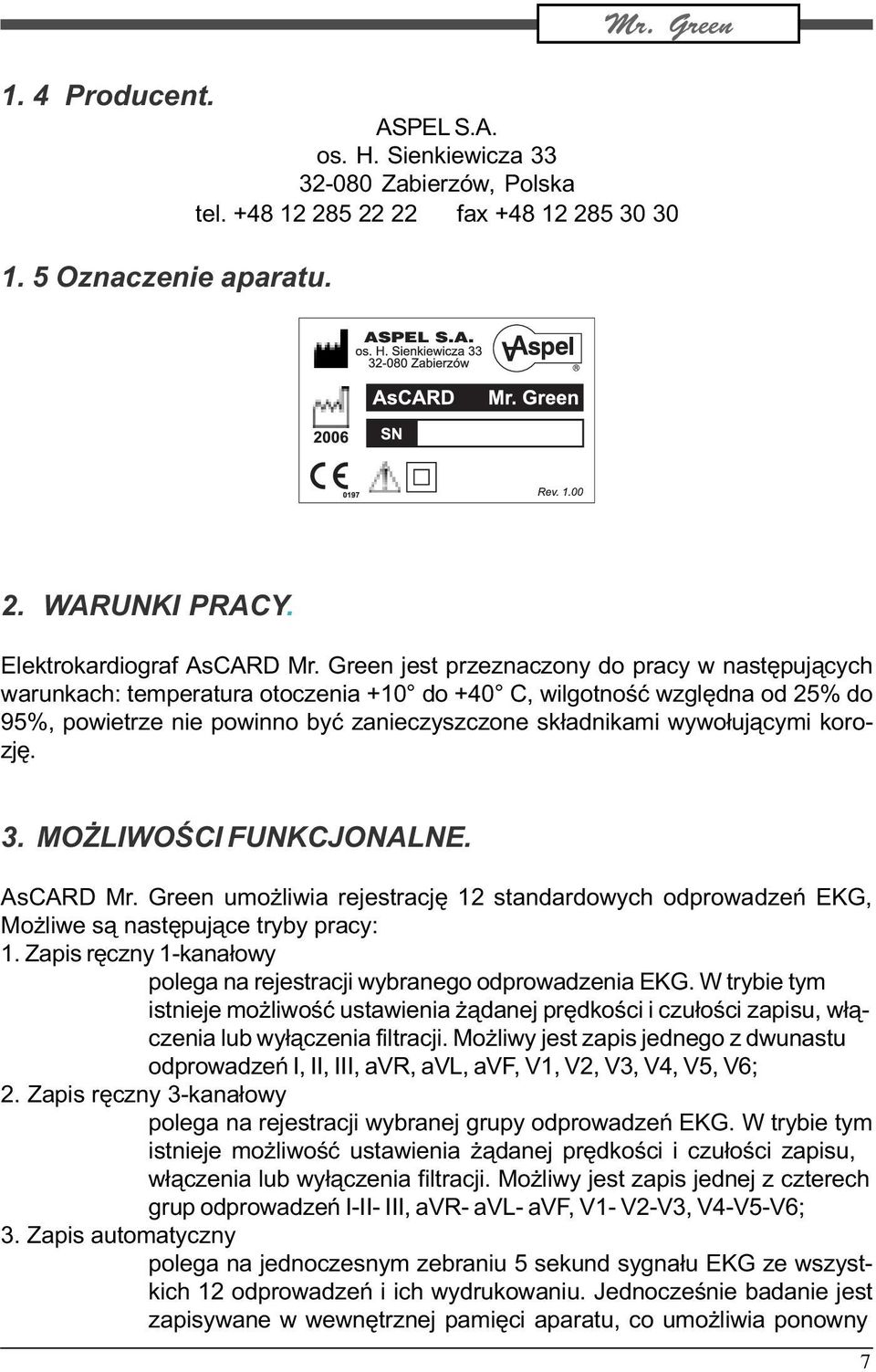 Mr. Green

1. 4 Producent.

ASPEL S.A.
os. H. Sienkiewicza 33
32-080 Zabierzów, Polska
tel. +48 12 285 22 22 fax +48 12 285 30 30

1. 5 Oznaczenie aparatu.

ASPEL S.A.
os. H. Sienkiewicza 33
32-080 Zabierzów
Aspel
AsCARD Mr. Green
2006
SN
0197
Rev. 1.00

2. WARUNKI PRACY.

Elektrokardiograf AsCARD Mr. Green jest przeznaczony do pracy w następujących warunkach: temperatura otoczenia +10° do +40° C, wilgotność względna od 25% do 95%, powietrze nie powinno być zanieczyszczone składnikami wywołującymi korozję.

3. MOŻLIWOŚCI FUNKCJONALNE.

AsCARD Mr. Green umożliwia rejestrację 12 standardowych odprowadzeń EKG, Możliwe są następujące tryby pracy:
1. Zapis ręczny 1-kanałowy
polega na rejestracji wybranego odprowadzenia EKG. W trybie tym istnieje możliwość ustawienia żądanej prędkości i czułości zapisu, włączenia lub wyłączenia filtracji. Możliwy jest zapis jednego z dwunastu odprowadzeń I, II, III, aVR, aVL, aVF, V1, V2, V3, V4, V5, V6;
2. Zapis ręczny 3-kanałowy
polega na rejestracji wybranej grupy odprowadzeń EKG. W trybie tym istnieje możliwość ustawienia żądanej prędkości i czułości zapisu, włączenia lub wyłączenia filtracji. Możliwy jest zapis jednej z czterech grup odprowadzeń I-II- III, aVR- aVL- aVF, V1- V2-V3, V4-V5-V6;
3. Zapis automatyczny
polega na jednoczesnym zebraniu 5 sekund sygnału EKG ze wszystkich 12 odprowadzeń i ich wydrukowaniu. Jednocześnie badanie jest zapisywane w wewnętrznej pamięci aparatu, co umożliwia ponowny

7